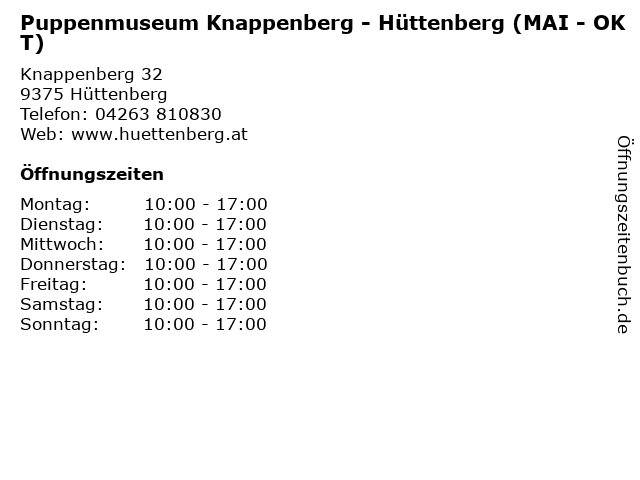 Puppenmuseum Knappenberg - Hüttenberg (MAI - OKT)

Knappenberg 32
9375 Hüttenberg
Telefon: 04263 810830
Web: www.huettenberg.at

Öffnungszeiten

Montag: 10:00 - 17:00
Dienstag: 10:00 - 17:00
Mittwoch: 10:00 - 17:00
Donnerstag: 10:00 - 17:00
Freitag: 10:00 - 17:00
Samstag: 10:00 - 17:00
Sonntag: 10:00 - 17:00

Öffnungszeitenbuch.de